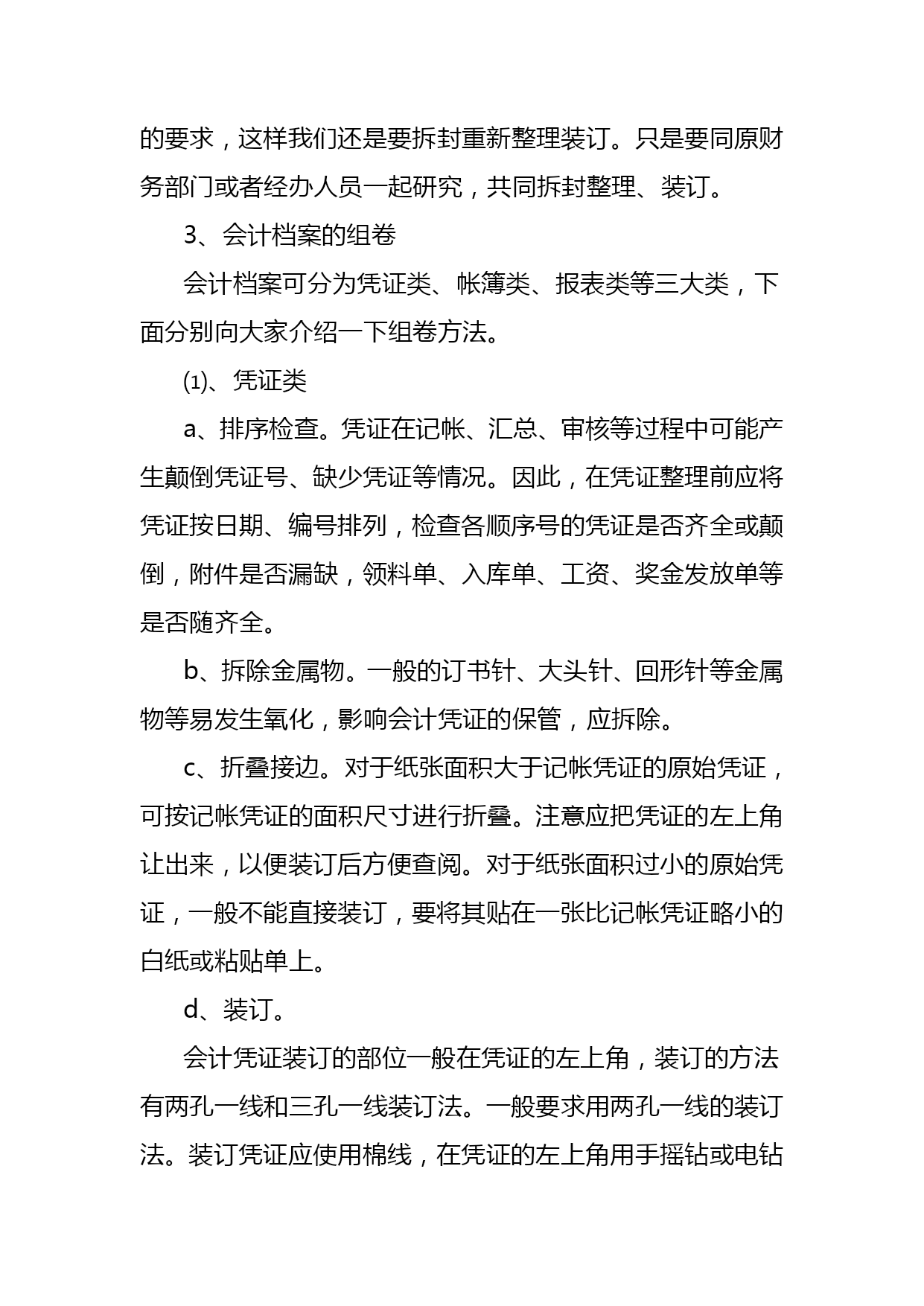 的要求，这样我们还是要拆封重新整理装订。只是要同原财务部门或者经办人员一起研究，共同拆封整理、装订。

3、会计档案的组卷

会计档案可分为凭证类、帐簿类、报表类等三大类，下面分别向大家介绍一下组卷方法。

⑴、凭证类

a、排序检查。凭证在记帐、汇总、审核等过程中可能产生颠倒凭证号、缺少凭证等情况。因此，在凭证整理前应将凭证按日期、编号排列，检查各顺序号的凭证是否齐全或颠倒，附件是否漏缺，领料单、入库单、工资、奖金发放单等是否随齐全。

b、拆除金属物。一般的订书针、大头针、回形针等金属物等易发生氧化，影响会计凭证的保管，应拆除。

c、折叠接边。对于纸张面积大于记帐凭证的原始凭证，可按记帐凭证的面积尺寸进行折叠。注意应把凭证的左上角让出来，以便装订后方便查阅。对于纸张面积过小的原始凭证，一般不能直接装订，要将其贴在一张比记帐凭证略小的白纸或粘贴单上。

d、装订。

会计凭证装订的部位一般在凭证的左上角，装订的方法有两孔一线和三孔一线装订法。一般要求用两孔一线的装订法。装订凭证应使用棉线，在凭证的左上角用手摇钻或电钻